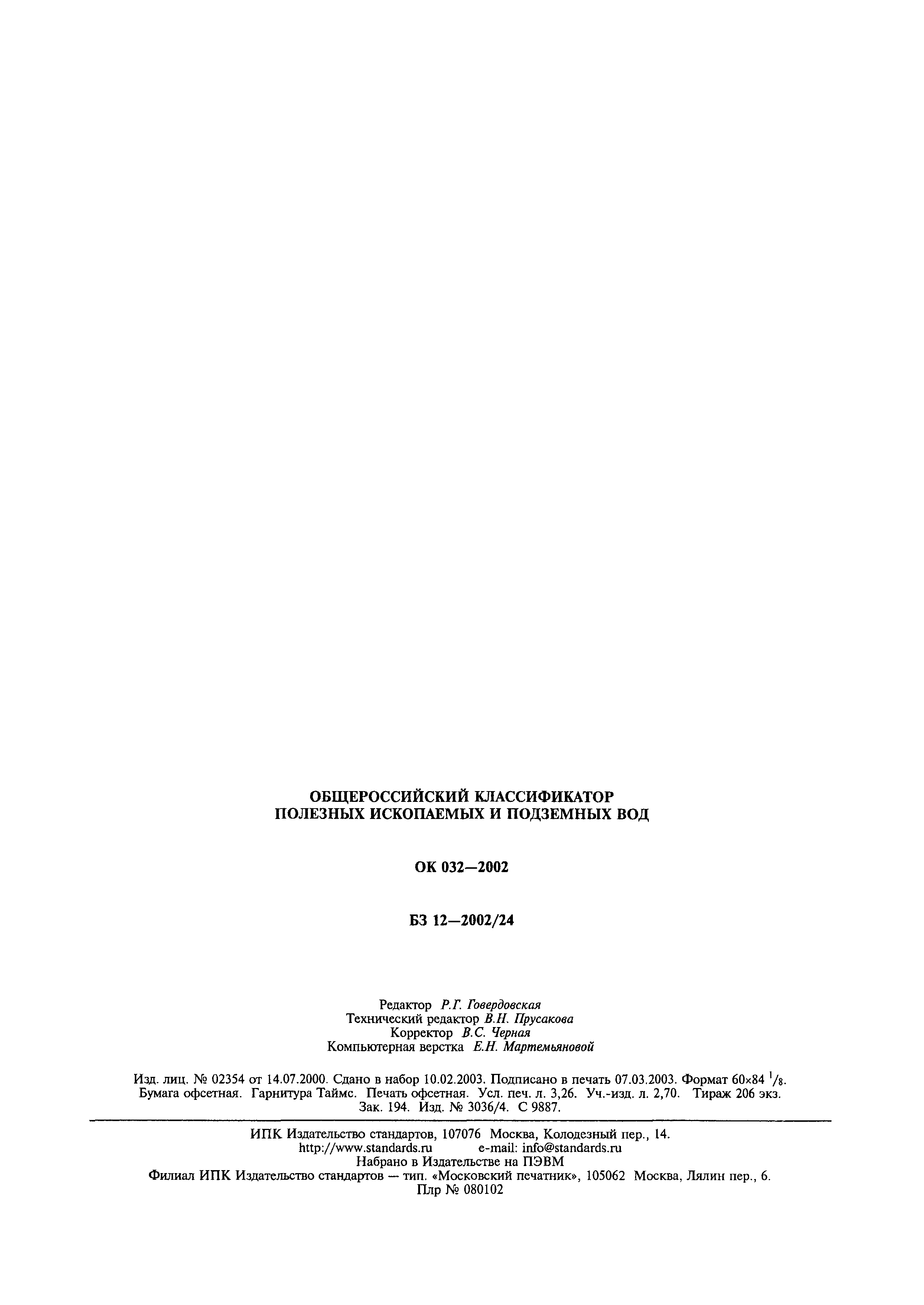 ОБЩЕРОССИЙСКИЙ КЛАССИФИКАТОР
ПОЛЕЗНЫХ ИСКОПАЕМЫХ И ПОДЗЕМНЫХ ВОД

ОК 032—2002

БЗ 12—2002/24

Редактор Р.Г. Говердовская
Технический редактор В.Н. Прусакова
Корректор В.С. Черная
Компьютерная верстка Е.Н. Мартемьяновой

Изд. лиц. № 02354 от 14.07.2000. Сдано в набор 10.02.2003. Подписано в печать 07.03.2003. Формат 60×84 $^1/_8$. Бумага офсетная. Гарнитура Таймс. Печать офсетная. Усл. печ. л. 3,26. Уч.-изд. л. 2,70. Тираж 206 экз. Зак. 194. Изд. № 3036/4. С 9887.

ИПК Издательство стандартов, 107076 Москва, Колодезный пер., 14.
http://www.standards.ru e-mail: info@standards.ru
Набрано в Издательстве на ПЭВМ
Филиал ИПК Издательство стандартов — тип. «Московский печатник», 105062 Москва, Лялин пер., 6.
Плр № 080102